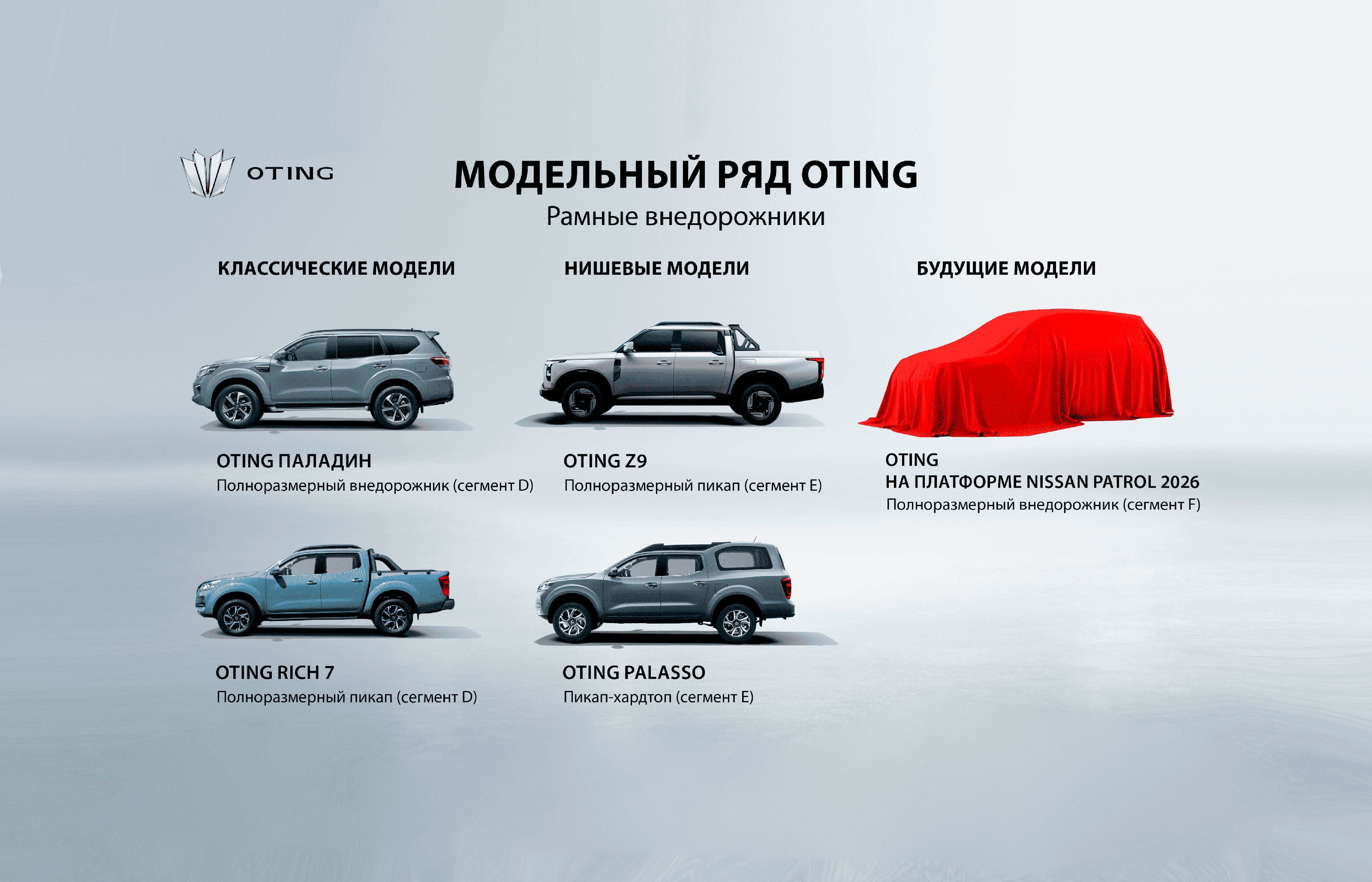 OTING

МОДЕЛЬНЫЙ РЯД OTING

Рамные внедорожники

КЛАССИЧЕСКИЕ МОДЕЛИ

OTING ПАЛАДИН

Полноразмерный внедорожник (сегмент D)

OTING RICH 7

Полноразмерный пикап (сегмент D)

НИШЕВЫЕ МОДЕЛИ

OTING Z9

Полноразмерный пикап (сегмент E)

OTING PALASSO

Пикап-хардтоп (сегмент E)

БУДУЩИЕ МОДЕЛИ

OTING
НА ПЛАТФОРМЕ NISSAN PATROL 2026

Полноразмерный внедорожник (сегмент F)